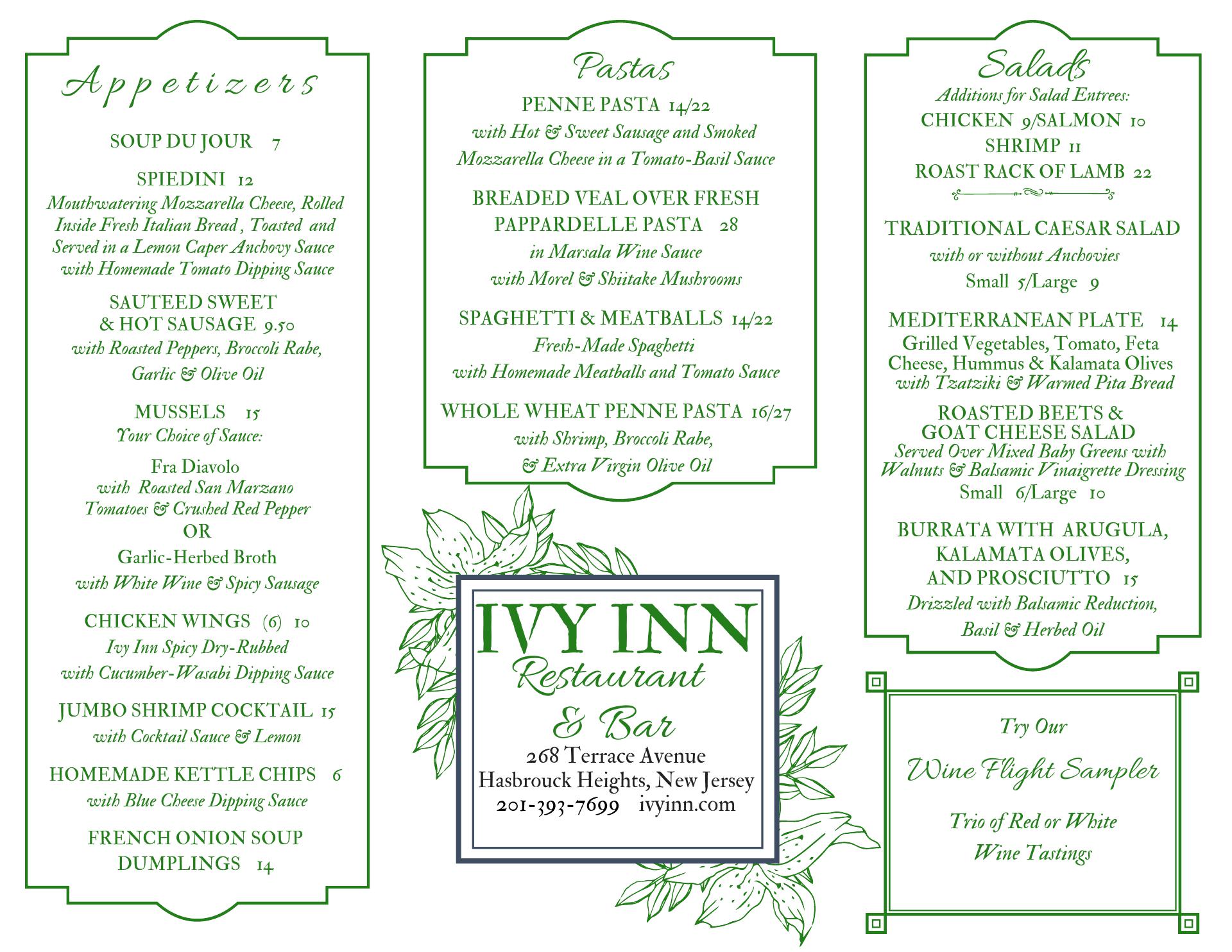 Appetizers

SOUP DU JOUR 7

SPIEDINI 12
Mouthwatering Mozzarella Cheese, Rolled Inside Fresh Italian Bread , Toasted and Served in a Lemon Caper Anchovy Sauce with Homemade Tomato Dipping Sauce

SAUTEED SWEET & HOT SAUSAGE 9.50
with Roasted Peppers, Broccoli Rabe, Garlic & Olive Oil

MUSSELS 15
Your Choice of Sauce:

Fra Diavolo
with Roasted San Marzano Tomatoes & Crushed Red Pepper
OR
Garlic-Herbed Broth
with White Wine & Spicy Sausage

CHICKEN WINGS (6) 10
Ivy Inn Spicy Dry-Rubbed with Cucumber-Wasabi Dipping Sauce

JUMBO SHRIMP COCKTAIL 15
with Cocktail Sauce & Lemon

HOMEMADE KETTLE CHIPS 6
with Blue Cheese Dipping Sauce

FRENCH ONION SOUP DUMPLINGS 14

Pastas

PENNE PASTA 14/22
with Hot & Sweet Sausage and Smoked Mozzarella Cheese in a Tomato-Basil Sauce

BREADED VEAL OVER FRESH PAPPARDELLE PASTA 28
in Marsala Wine Sauce with Morel & Shiitake Mushrooms

SPAGHETTI & MEATBALLS 14/22
Fresh-Made Spaghetti with Homemade Meatballs and Tomato Sauce

WHOLE WHEAT PENNE PASTA 16/27
with Shrimp, Broccoli Rabe, & Extra Virgin Olive Oil

IVY INN
Restaurant & Bar
268 Terrace Avenue
Hasbrouck Heights, New Jersey
201-393-7699 ivyinn.com

Salads
Additions for Salad Entrees:
CHICKEN 9/SALMON 10
SHRIMP 11
ROAST RACK OF LAMB 22

TRADITIONAL CAESAR SALAD
with or without Anchovies
Small 5/Large 9

MEDITERRANEAN PLATE 14
Grilled Vegetables, Tomato, Feta Cheese, Hummus & Kalamata Olives with Tzatziki & Warmed Pita Bread

ROASTED BEETS & GOAT CHEESE SALAD
Served Over Mixed Baby Greens with Walnuts & Balsamic Vinaigrette Dressing
Small 6/Large 10

BURRATA WITH ARUGULA, KALAMATA OLIVES, AND PROSCIUTTO 15
Drizzled with Balsamic Reduction, Basil & Herbed Oil

Try Our
Wine Flight Sampler
Trio of Red or White Wine Tastings